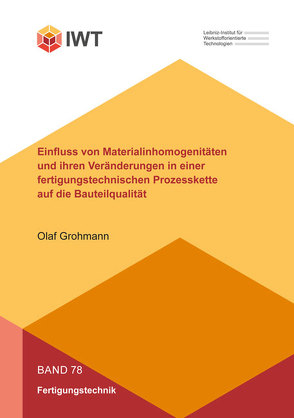 IWT

Leibniz-Institut für Werkstofforientierte Technologien

Einfluss von Materialinhomogenitäten und ihren Veränderungen in einer fertigungstechnischen Prozesskette auf die Bauteilqualität

Olaf Grohmann

BAND 78

Fertigungstechnik